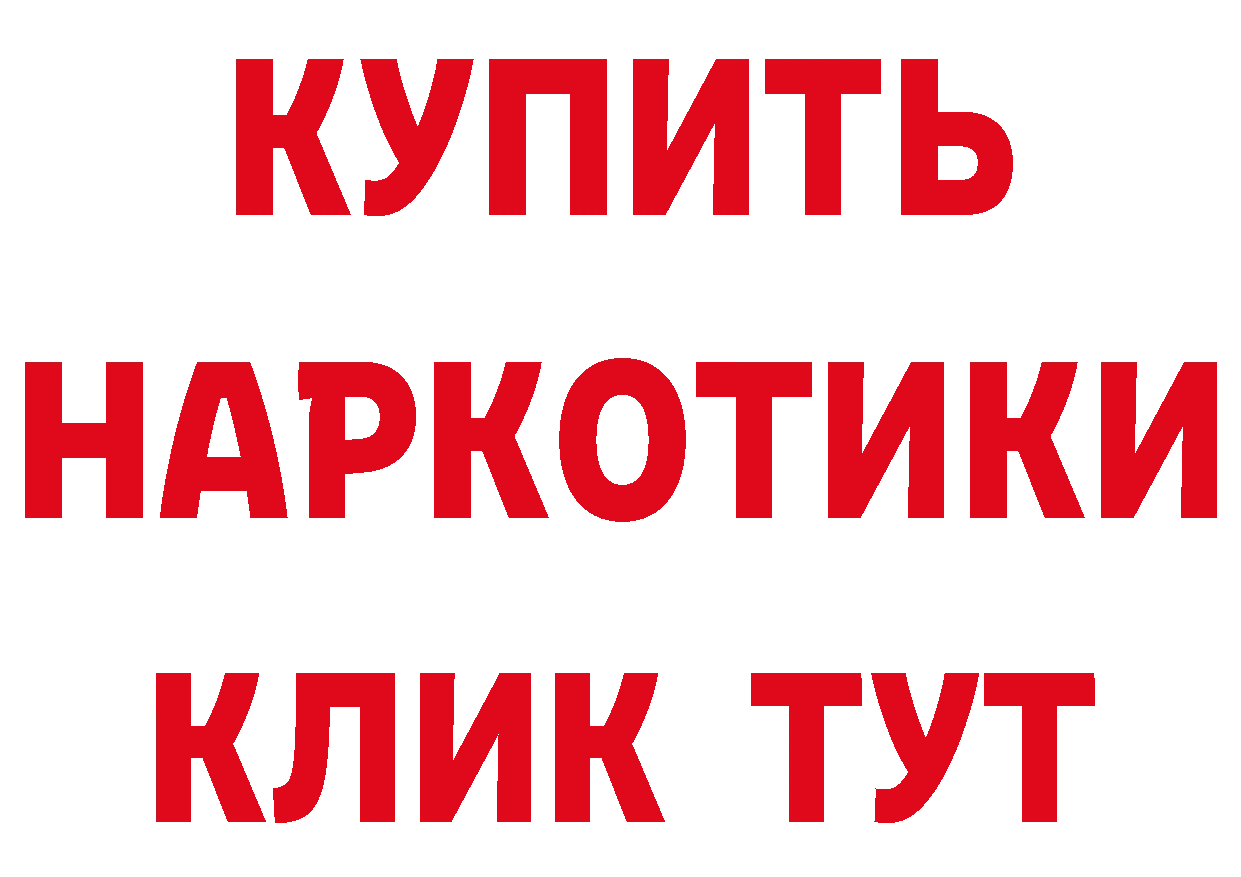 КУПИТЬ НАРКОТИКИ КЛИК ТУТ